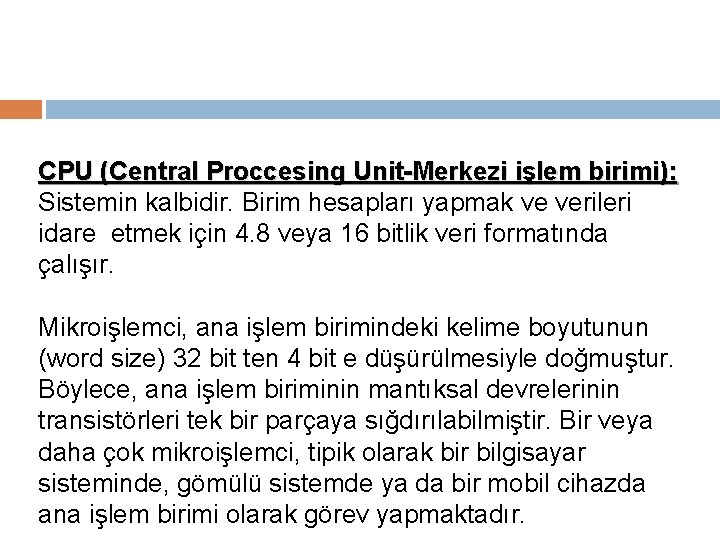 CPU (Central Proccesing Unit-Merkezi işlem birimi):
Sistemin kalbidir. Birim hesapları yapmak ve verileri idare etmek için 4.8 veya 16 bitlik veri formatında çalışır.

Mikroişlemci, ana işlem birimindeki kelime boyutunun (word size) 32 bit ten 4 bit e düşürülmesiyle doğmuştur. Böylece, ana işlem biriminin mantıksal devrelerinin transistörleri tek bir parçaya sığdırılabilmiştir. Bir veya daha çok mikroişlemci, tipik olarak bir bilgisayar sisteminde, gömülü sistemde ya da bir mobil cihazda ana işlem birimi olarak görev yapmaktadır.